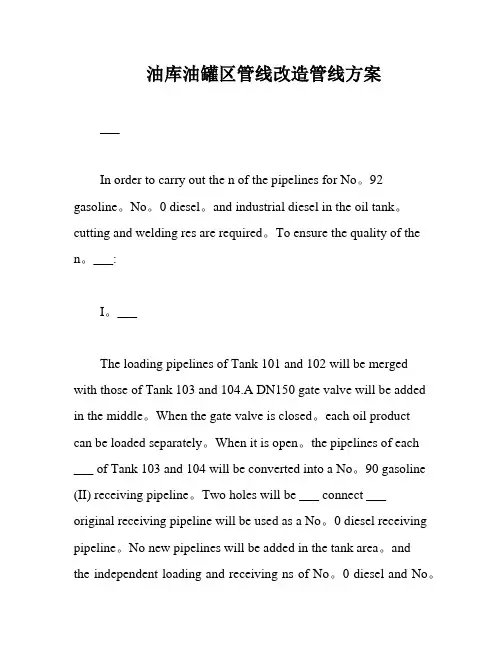 油库油罐区管线改造管线方案

___

In order to carry out the n of the pipelines for No。92 gasoline。No。0 diesel。and industrial diesel in the oil tank。cutting and welding res are required。To ensure the quality of the n。___:

I。___

The loading pipelines of Tank 101 and 102 will be merged with those of Tank 103 and 104.A DN150 gate valve will be added in the middle。When the gate valve is closed。each oil product can be loaded separately。When it is open。the pipelines of each ___ of Tank 103 and 104 will be converted into a No。90 gasoline (II) receiving pipeline。Two holes will be ___ connect ___ original receiving pipeline will be used as a No。0 diesel receiving pipeline。No new pipelines will be added in the tank area。and the independent loading and receiving ns of No。0 diesel and No。